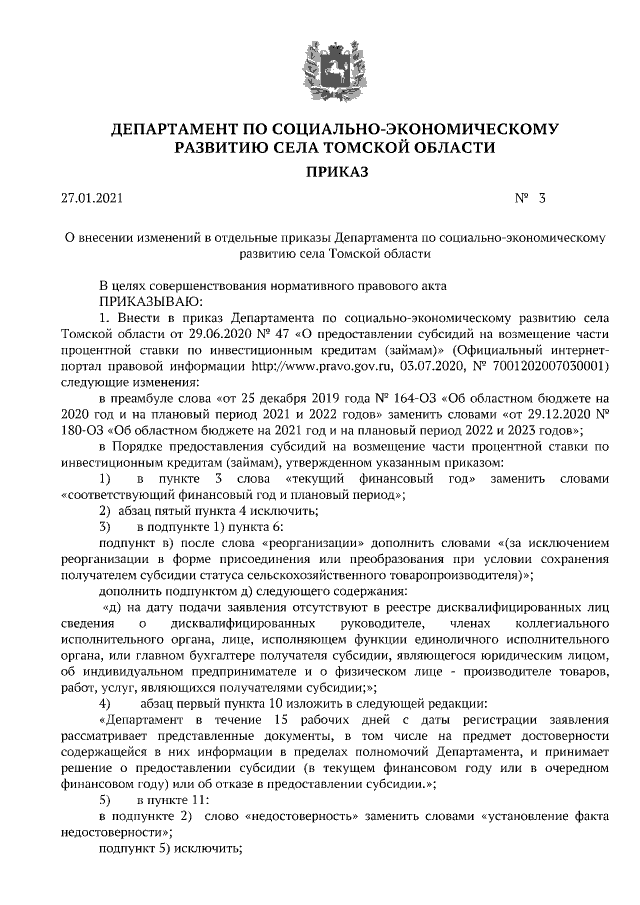 ДЕПАРТАМЕНТ ПО СОЦИАЛЬНО-ЭКОНОМИЧЕСКОМУ РАЗВИТИЮ СЕЛА ТОМСКОЙ ОБЛАСТИ

ПРИКАЗ

27.01.2021 № 3

О внесении изменений в отдельные приказы Департамента по социально-экономическому развитию села Томской области

В целях совершенствования нормативного правового акта
ПРИКАЗЫВАЮ:

1. Внести в приказ Департамента по социально-экономическому развитию села Томской области от 29.06.2020 № 47 «О предоставлении субсидий на возмещение части процентной ставки по инвестиционным кредитам (займам)» (Официальный интернет-портал правовой информации http://www.pravo.gov.ru, 03.07.2020, № 7001202007030001) следующие изменения:

в преамбуле слова «от 25 декабря 2019 года № 164-ОЗ «Об областном бюджете на 2020 год и на плановый период 2021 и 2022 годов» заменить словами «от 29.12.2020 № 180-ОЗ «Об областном бюджете на 2021 год и на плановый период 2022 и 2023 годов»;

в Порядке предоставления субсидий на возмещение части процентной ставки по инвестиционным кредитам (займам), утвержденном указанным приказом:

1) в пункте 3 слова «текущий финансовый год» заменить словами «соответствующий финансовый год и плановый период»;

2) абзац пятый пункта 4 исключить;

3) в подпункте 1) пункта 6:

подпункт в) после слова «реорганизации» дополнить словами «(за исключением реорганизации в форме присоединения или преобразования при условии сохранения получателем субсидии статуса сельскохозяйственного товаропроизводителя)»;

дополнить подпунктом д) следующего содержания:

«д) на дату подачи заявления отсутствуют в реестре дисквалифицированных лиц сведения о дисквалифицированных руководителе, членах коллегиального исполнительного органа, лице, исполняющем функции единоличного исполнительного органа, или главном бухгалтере получателя субсидии, являющегося юридическим лицом, об индивидуальном предпринимателе и о физическом лице - производителе товаров, работ, услуг, являющихся получателями субсидии;»;

4) абзац первый пункта 10 изложить в следующей редакции:

«Департамент в течение 15 рабочих дней с даты регистрации заявления рассматривает представленные документы, в том числе на предмет достоверности содержащейся в них информации в пределах полномочий Департамента, и принимает решение о предоставлении субсидии (в текущем финансовом году или в очередном финансовом году) или об отказе в предоставлении субсидии.»;

5) в пункте 11:

в подпункте 2) слово «недостоверность» заменить словами «установление факта недостоверности»;

подпункт 5) исключить;